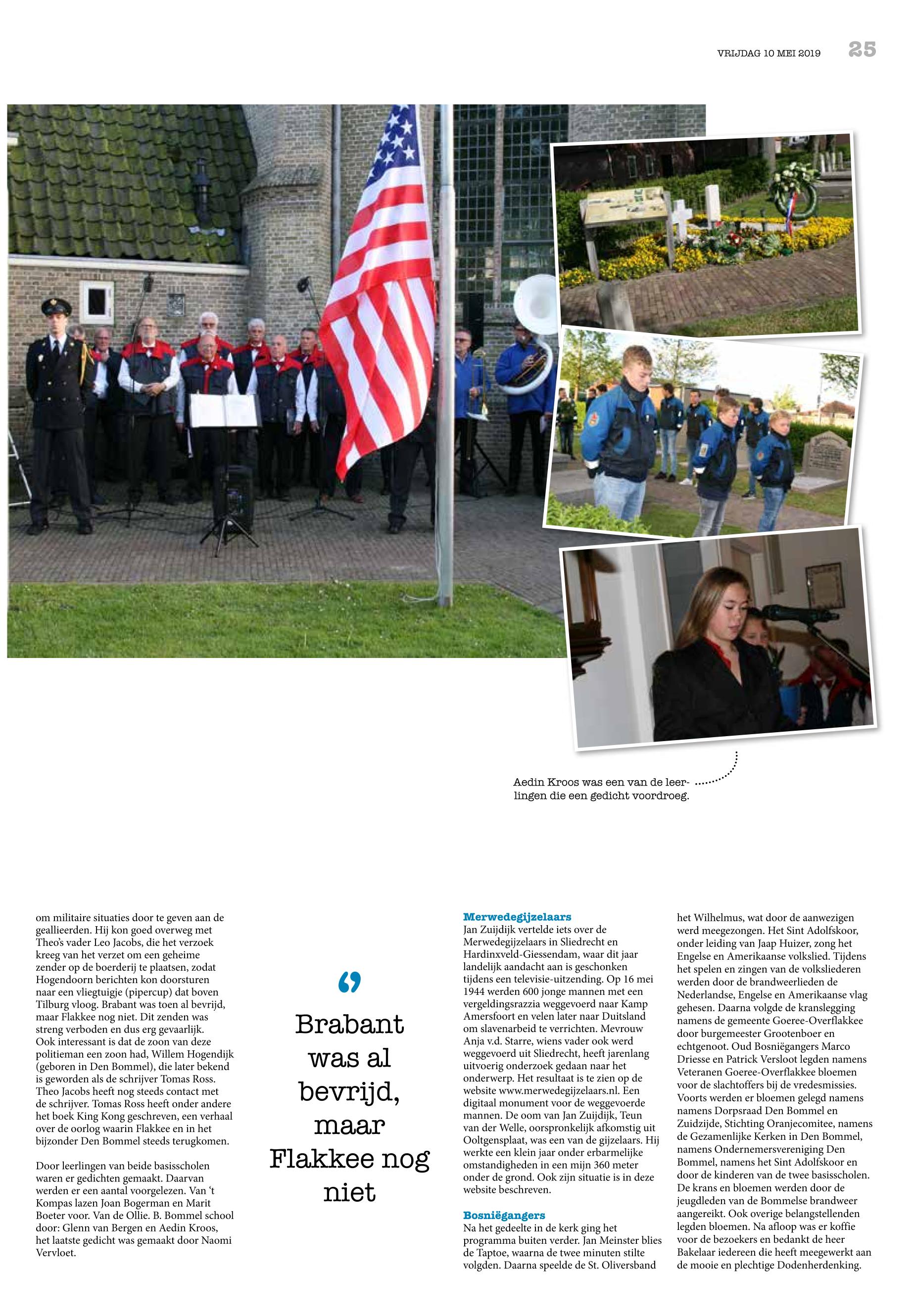 VRIJDAG 10 MEI 2019 25

Aedin Kroos was een van de leerlingen die een gedicht voordroeg.

om militaire situaties door te geven aan de geallieerden. Hij kon goed overweg met Theo's vader Leo Jacobs, die het verzoek kreeg van het verzet om een geheime zender op de boerderij te plaatsen, zodat Hogendoorn berichten kon doorsturen naar een vliegtuigje (pipercup) dat boven Tilburg vloog. Brabant was toen al bevrijd, maar Flakkee nog niet. Dit zenden was streng verboden en dus erg gevaarlijk. Ook interessant is dat de zoon van deze politieman een zoon had, Willem Hogendijk (geboren in Den Bommel), die later bekend is geworden als de schrijver Tomas Ross. Theo Jacobs heeft nog steeds contact met de schrijver. Tomas Ross heeft onder andere het boek King Kong geschreven, een verhaal over de oorlog waarin Flakkee en in het bijzonder Den Bommel steeds terugkomen.

Door leerlingen van beide basisscholen waren er gedichten gemaakt. Daarvan werden er een aantal voorgelezen. Van 't Kompas lazen Joan Bogerman en Marit Boeter voor. Van de Ollie. B. Bommel school door: Glenn van Bergen en Aedin Kroos, het laatste gedicht was gemaakt door Naomi Vervloet.

Brabant was al bevrijd, maar Flakkee nog niet

Merwedegijzelaars
Jan Zuijdijk vertelde iets over de Merwedegijzelaars in Sliedrecht en Hardinxveld-Giessendam, waar dit jaar landelijk aandacht aan is geschonken tijdens een televisie-uitzending. Op 16 mei 1944 werden 600 jonge mannen met een vergeldingsrazzia weggevoerd naar Kamp Amersfoort en velen later naar Duitsland om slavenarbeid te verrichten. Mevrouw Anja v.d. Starre, wiens vader ook werd weggevoerd uit Sliedrecht, heeft jarenlang uitvoerig onderzoek gedaan naar het onderwerp. Het resultaat is te zien op de website www.merwedegijzelaars.nl. Een digitaal monument voor de weggevoerde mannen. De oom van Jan Zuijdijk, Teun van der Welle, oorspronkelijk afkomstig uit Ooltgensplaat, was een van de gijzelaars. Hij werkte een klein jaar onder erbarmelijke omstandigheden in een mijn 360 meter onder de grond. Ook zijn situatie is in deze website beschreven.

Bosniëgangers
Na het gedeelte in de kerk ging het programma buiten verder. Jan Meinster blies de Taptoe, waarna de twee minuten stilte volgden. Daarna speelde de St. Oliversband het Wilhelmus, wat door de aanwezigen werd meegezongen. Het Sint Adolfskoor, onder leiding van Jaap Huizer, zong het Engelse en Amerikaanse volkslied. Tijdens het spelen en zingen van de volksliederen werden door de brandweerlieden de Nederlandse, Engelse en Amerikaanse vlag gehesen. Daarna volgde de kranslegging namens de gemeente Goeree-Overflakkee door burgemeester Grootenboer en echtgenoot. Oud Bosniëgangers Marco Driesse en Patrick Versloot legden namens Veteranen Goeree-Overflakkee bloemen voor de slachtoffers bij de vredesmissies. Voorts werden er bloemen gelegd namens namens Dorpsraad Den Bommel en Zuidzijde, Stichting Oranjecomitee, namens de Gezamenlijke Kerken in Den Bommel, namens Ondernemersvereniging Den Bommel, namens het Sint Adolfskoor en door de kinderen van de twee basisscholen. De krans en bloemen werden door de jeugdleden van de Bommelse brandweer aangereikt. Ook overige belangstellenden legden bloemen. Na afloop was er koffie voor de bezoekers en bedankt de heer Bakelaar iedereen die heeft meegewerkt aan de mooie en plechtige Dodenherdenking.